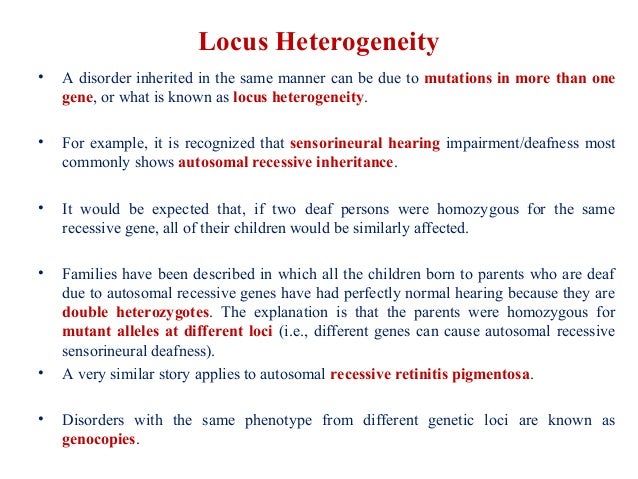 Locus Heterogeneity

• A disorder inherited in the same manner can be due to mutations in more than one gene, or what is known as locus heterogeneity.

• For example, it is recognized that sensorineural hearing impairment/deafness most commonly shows autosomal recessive inheritance.

• It would be expected that, if two deaf persons were homozygous for the same recessive gene, all of their children would be similarly affected.

• Families have been described in which all the children born to parents who are deaf due to autosomal recessive genes have had perfectly normal hearing because they are double heterozygotes. The explanation is that the parents were homozygous for mutant alleles at different loci (i.e., different genes can cause autosomal recessive sensorineural deafness).

• A very similar story applies to autosomal recessive retinitis pigmentosa.

• Disorders with the same phenotype from different genetic loci are known as genocopies.